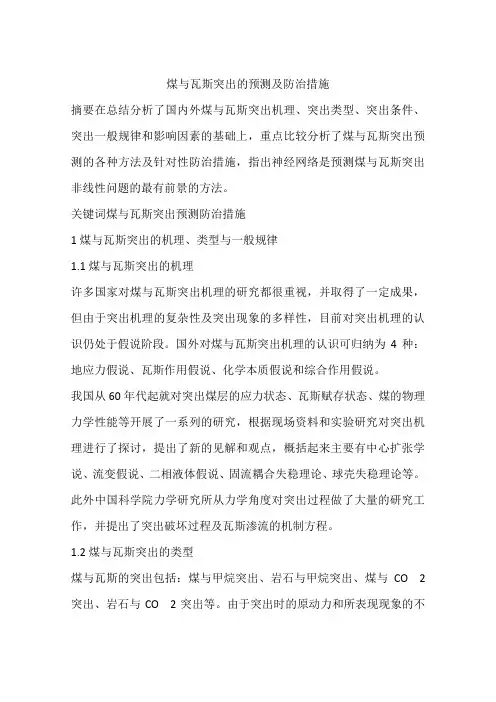 煤与瓦斯突出的预测及防治措施

摘要在总结分析了国内外煤与瓦斯突出机理、突出类型、突出条件、突出一般规律和影响因素的基础上，重点比较分析了煤与瓦斯突出预测的各种方法及针对性防治措施，指出神经网络是预测煤与瓦斯突出非线性问题的最有前景的方法。

关键词煤与瓦斯突出预测防治措施

1 煤与瓦斯突出的机理、类型与一般规律

1.1 煤与瓦斯突出的机理

许多国家对煤与瓦斯突出机理的研究都很重视，并取得了一定成果，但由于突出机理的复杂性及突出现象的多样性，目前对突出机理的认识仍处于假说阶段。国外对煤与瓦斯突出机理的认识可归纳为 4 种：地应力假说、瓦斯作用假说、化学本质假说和综合作用假说。

我国从 60 年代起就对突出煤层的应力状态、瓦斯赋存状态、煤的物理力学性能等开展了一系列的研究，根据现场资料和实验研究对突出机理进行了探讨，提出了新的见解和观点，概括起来主要有中心扩张学说、流变假说、二相液体假说、固流耦合失稳理论、球壳失稳理论等。此外中国科学院力学研究所从力学角度对突出过程做了大量的研究工作，并提出了突出破坏过程及瓦斯渗流的机制方程。

1.2 煤与瓦斯突出的类型

煤与瓦斯的突出包括：煤与甲烷突出、岩石与甲烷突出、煤与 CO 2 突出、岩石与 CO 2 突出等。由于突出时的原动力和所表现现象的不